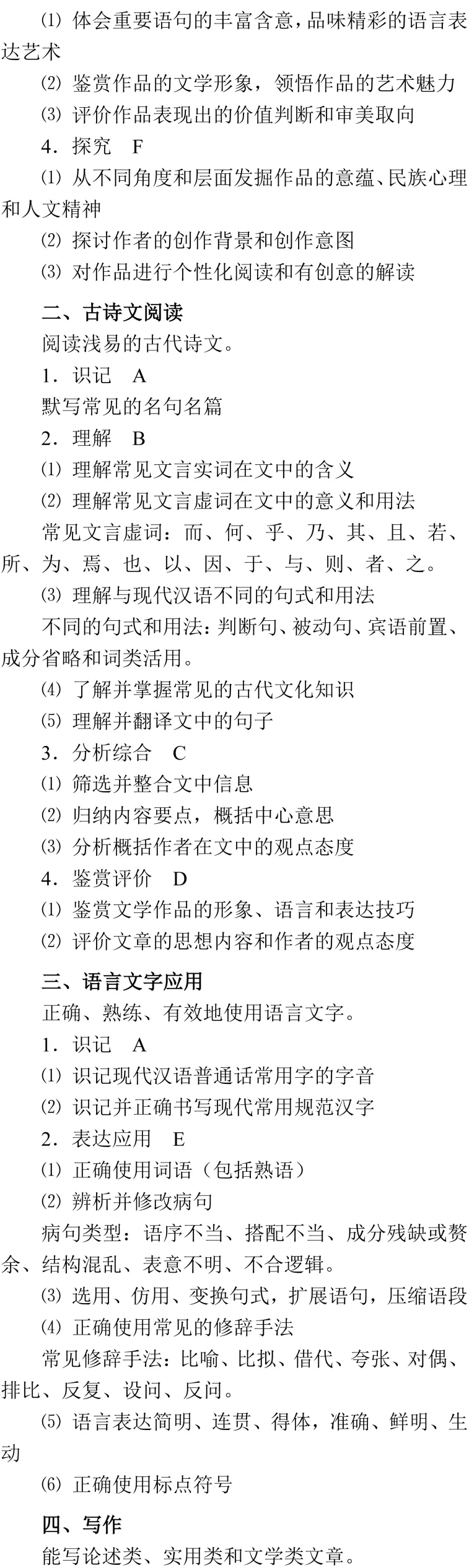 ⑴ 体会重要语句的丰富含意，品味精彩的语言表达艺术

⑵ 鉴赏作品的文学形象，领悟作品的艺术魅力

⑶ 评价作品表现出的价值判断和审美取向

4．探究　F

⑴ 从不同角度和层面发掘作品的意蕴、民族心理和人文精神

⑵ 探讨作者的创作背景和创作意图

⑶ 对作品进行个性化阅读和有创意的解读

二、古诗文阅读

阅读浅易的古代诗文。

1．识记　A

默写常见的名句名篇

2．理解　B

⑴ 理解常见文言实词在文中的含义

⑵ 理解常见文言虚词在文中的意义和用法

常见文言虚词：而、何、乎、乃、其、且、若、所、为、焉、也、以、因、于、与、则、者、之。

⑶ 理解与现代汉语不同的句式和用法

不同的句式和用法：判断句、被动句、宾语前置、成分省略和词类活用。

⑷ 了解并掌握常见的古代文化知识

⑸ 理解并翻译文中的句子

3．分析综合　C

⑴ 筛选并整合文中信息

⑵ 归纳内容要点，概括中心意思

⑶ 分析概括作者在文中的观点态度

4．鉴赏评价　D

⑴ 鉴赏文学作品的形象、语言和表达技巧

⑵ 评价文章的思想内容和作者的观点态度

三、语言文字应用

正确、熟练、有效地使用语言文字。

1．识记　A

⑴ 识记现代汉语普通话常用字的字音

⑵ 识记并正确书写现代常用规范汉字

2．表达应用　E

⑴ 正确使用词语（包括熟语）

⑵ 辨析并修改病句

病句类型：语序不当、搭配不当、成分残缺或赘余、结构混乱、表意不明、不合逻辑。

⑶ 选用、仿用、变换句式，扩展语句，压缩语段

⑷ 正确使用常见的修辞手法

常见修辞手法：比喻、比拟、借代、夸张、对偶、排比、反复、设问、反问。

⑸ 语言表达简明、连贯、得体，准确、鲜明、生动

⑹ 正确使用标点符号

四、写作

能写论述类、实用类和文学类文章。